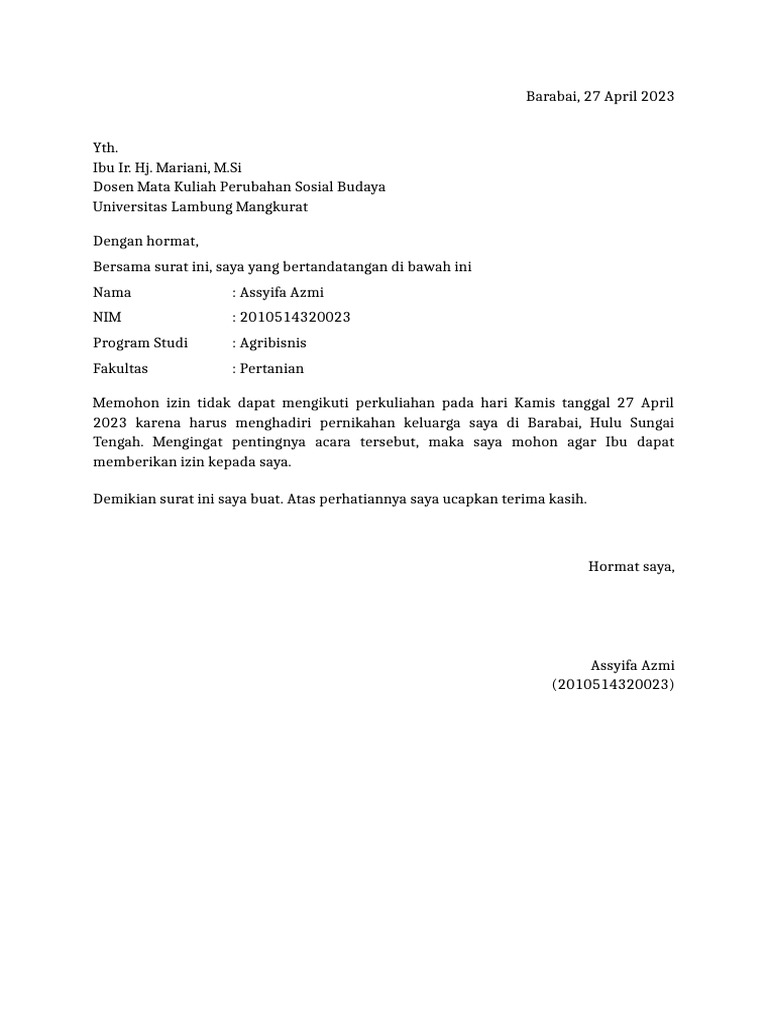 Barabai, 27 April 2023

Yth.
Ibu Ir. Hj. Mariani, M.Si
Dosen Mata Kuliah Perubahan Sosial Budaya
Universitas Lambung Mangkurat

Dengan hormat,

Bersama surat ini, saya yang bertandatangan di bawah ini

Nama : Assyifa Azmi
NIM : 2010514320023
Program Studi : Agribisnis
Fakultas : Pertanian

Memohon izin tidak dapat mengikuti perkuliahan pada hari Kamis tanggal 27 April 2023 karena harus menghadiri pernikahan keluarga saya di Barabai, Hulu Sungai Tengah. Mengingat pentingnya acara tersebut, maka saya mohon agar Ibu dapat memberikan izin kepada saya.

Demikian surat ini saya buat. Atas perhatiannya saya ucapkan terima kasih.

Hormat saya,

Assyifa Azmi
(2010514320023)